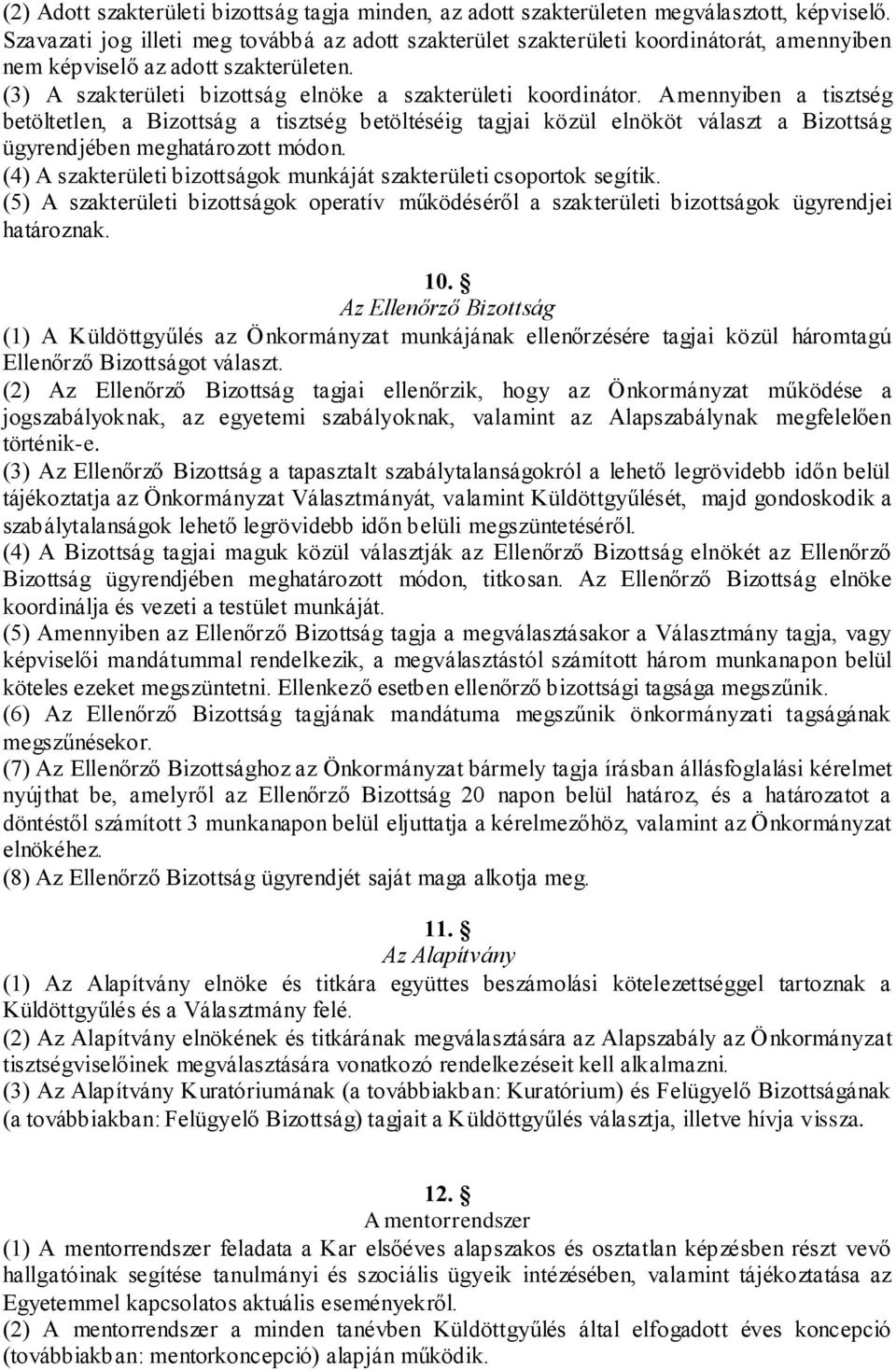 (2) Adott szakterületi bizottság tagja minden, az adott szakterületen megválasztott, képviselő. Szavazati jog illeti meg továbbá az adott szakterület szakterületi koordinátorát, amennyiben nem képviselő az adott szakterületen.
(3) A szakterületi bizottság elnöke a szakterületi koordinátor. Amennyiben a tisztség betöltetlen, a Bizottság a tisztség betöltéséig tagjai közül elnököt választ a Bizottság ügyrendjében meghatározott módon.
(4) A szakterületi bizottságok munkáját szakterületi csoportok segítik.
(5) A szakterületi bizottságok operatív működéséről a szakterületi bizottságok ügyrendjei határoznak.

10. §
Az Ellenőrző Bizottság
(1) A Küldöttgyűlés az Önkormányzat munkájának ellenőrzésére tagjai közül háromtagú Ellenőrző Bizottságot választ.
(2) Az Ellenőrző Bizottság tagjai ellenőrzik, hogy az Önkormányzat működése a jogszabályoknak, az egyetemi szabályoknak, valamint az Alapszabálynak megfelelően történik-e.
(3) Az Ellenőrző Bizottság a tapasztalt szabálytalanságokról a lehető legrövidebb időn belül tájékoztatja az Önkormányzat Választmányát, valamint Küldöttgyűlését, majd gondoskodik a szabálytalanságok lehető legrövidebb időn belüli megszüntetéséről.
(4) A Bizottság tagjai maguk közül választják az Ellenőrző Bizottság elnökét az Ellenőrző Bizottság ügyrendjében meghatározott módon, titkosan. Az Ellenőrző Bizottság elnöke koordinálja és vezeti a testület munkáját.
(5) Amennyiben az Ellenőrző Bizottság tagja a megválasztásakor a Választmány tagja, vagy képviselői mandátummal rendelkezik, a megválasztástól számított három munkanapon belül köteles ezeket megszüntetni. Ellenkező esetben ellenőrző bizottsági tagsága megszűnik.
(6) Az Ellenőrző Bizottság tagjának mandátuma megszűnik önkormányzati tagságának megszűnésekor.
(7) Az Ellenőrző Bizottsághoz az Önkormányzat bármely tagja írásban állásfoglalási kérelmet nyújthat be, amelyről az Ellenőrző Bizottság 20 napon belül határoz, és a határozatot a döntéstől számított 3 munkanapon belül eljuttatja a kérelmezőhöz, valamint az Önkormányzat elnökéhez.
(8) Az Ellenőrző Bizottság ügyrendjét saját maga alkotja meg.

11. §
Az Alapítvány
(1) Az Alapítvány elnöke és titkára együttes beszámolási kötelezettséggel tartoznak a Küldöttgyűlés és a Választmány felé.
(2) Az Alapítvány elnökének és titkárának megválasztására az Alapszabály az Önkormányzat tisztségviselőinek megválasztására vonatkozó rendelkezéseit kell alkalmazni.
(3) Az Alapítvány Kuratóriumának (a továbbiakban: Kuratórium) és Felügyelő Bizottságának (a továbbiakban: Felügyelő Bizottság) tagjait a Küldöttgyűlés választja, illetve hívja vissza.

12. §
A mentorrendszer
(1) A mentorrendszer feladata a Kar elsőéves alapszakos és osztatlan képzésben részt vevő hallgatóinak segítése tanulmányi és szociális ügyeik intézésében, valamint tájékoztatása az Egyetemmel kapcsolatos aktuális eseményekről.
(2) A mentorrendszer a minden tanévben Küldöttgyűlés által elfogadott éves koncepció (továbbiakban: mentorkoncepció) alapján működik.